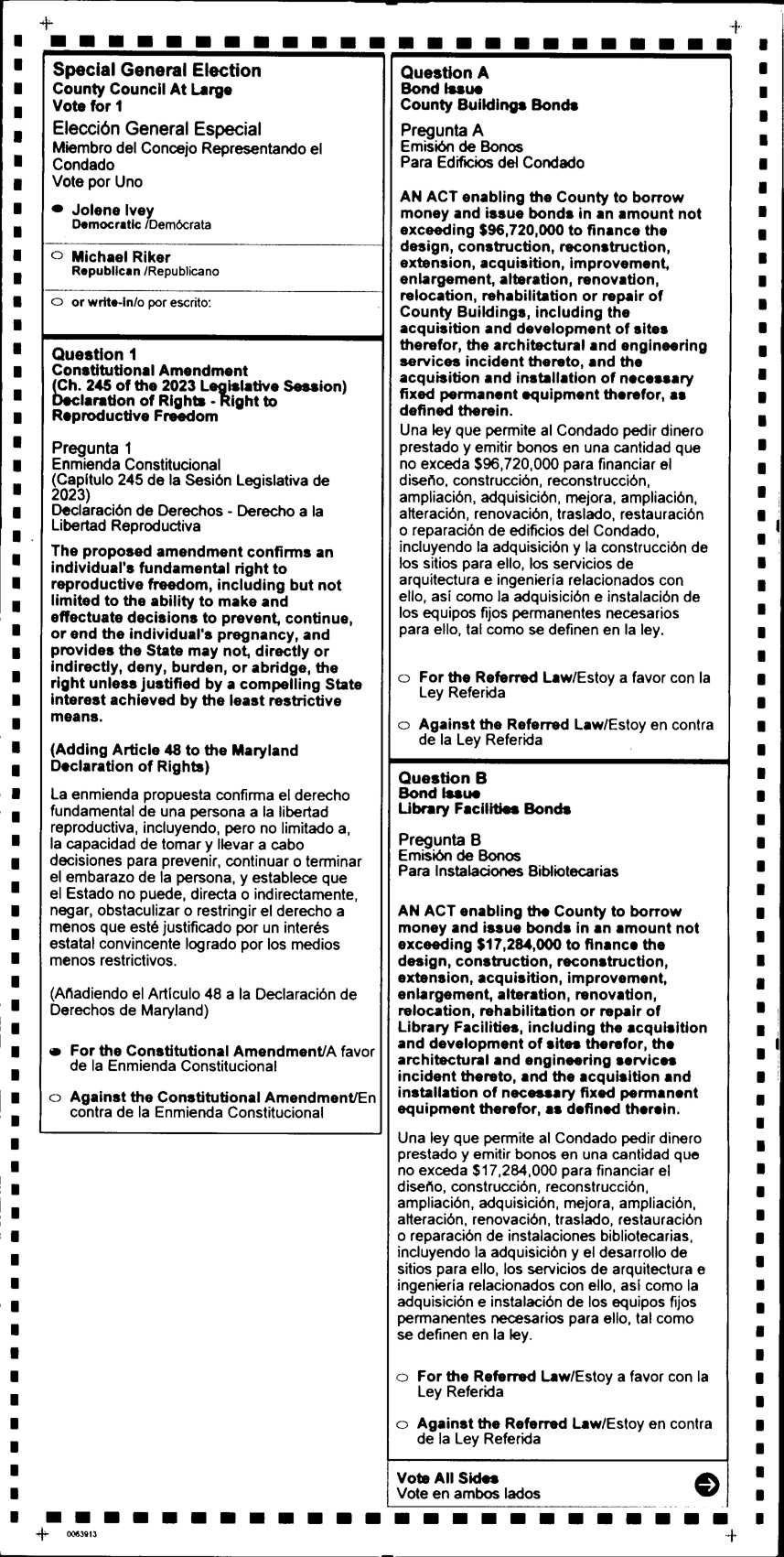 Special General Election
County Council At Large
Vote for 1

Elección General Especial
Miembro del Concejo Representando el Condado
Vote por Uno

Jolene Ivey
Democratic /Demócrata

Michael Riker
Republican /Republicano

or write-in/o por escrito:

Question 1
Constitutional Amendment
(Ch. 245 of the 2023 Legislative Session)
Declaration of Rights - Right to Reproductive Freedom

Pregunta 1
Enmienda Constitucional
(Capítulo 245 de la Sesión Legislativa de 2023)
Declaración de Derechos - Derecho a la Libertad Reproductiva

The proposed amendment confirms an individual's fundamental right to reproductive freedom, including but not limited to the ability to make and effectuate decisions to prevent, continue, or end the individual's pregnancy, and provides the State may not, directly or indirectly, deny, burden, or abridge, the right unless justified by a compelling State interest achieved by the least restrictive means.

(Adding Article 48 to the Maryland Declaration of Rights)

La enmienda propuesta confirma el derecho fundamental de una persona a la libertad reproductiva, incluyendo, pero no limitado a, la capacidad de tomar y llevar a cabo decisiones para prevenir, continuar o terminar el embarazo de la persona, y establece que el Estado no puede, directa o indirectamente, negar, obstaculizar o restringir el derecho a menos que esté justificado por un interés estatal convincente logrado por los medios menos restrictivos.

(Añadiendo el Artículo 48 a la Declaración de Derechos de Maryland)

For the Constitutional Amendment/A favor de la Enmienda Constitucional

Against the Constitutional Amendment/En contra de la Enmienda Constitucional

Question A
Bond Issue
County Buildings Bonds

Pregunta A
Emisión de Bonos
Para Edificios del Condado

AN ACT enabling the County to borrow money and issue bonds in an amount not exceeding $96,720,000 to finance the design, construction, reconstruction, extension, acquisition, improvement, enlargement, alteration, renovation, relocation, rehabilitation or repair of County Buildings, including the acquisition and development of sites therefor, the architectural and engineering services incident thereto, and the acquisition and installation of necessary fixed permanent equipment therefor, as defined therein.

Una ley que permite al Condado pedir dinero prestado y emitir bonos en una cantidad que no exceda $96,720,000 para financiar el diseño, construcción, reconstrucción, ampliación, adquisición, mejora, ampliación, alteración, renovación, traslado, restauración o reparación de edificios del Condado, incluyendo la adquisición y la construcción de los sitios para ello, los servicios de arquitectura e ingeniería relacionados con ello, así como la adquisición e instalación de los equipos fijos permanentes necesarios para ello, tal como se definen en la ley.

For the Referred Law/Estoy a favor con la Ley Referida

Against the Referred Law/Estoy en contra de la Ley Referida

Question B
Bond Issue
Library Facilities Bonds

Pregunta B
Emisión de Bonos
Para Instalaciones Bibliotecarias

AN ACT enabling the County to borrow money and issue bonds in an amount not exceeding $17,284,000 to finance the design, construction, reconstruction, extension, acquisition, improvement, enlargement, alteration, renovation, relocation, rehabilitation or repair of Library Facilities, including the acquisition and development of sites therefor, the architectural and engineering services incident thereto, and the acquisition and installation of necessary fixed permanent equipment therefor, as defined therein.

Una ley que permite al Condado pedir dinero prestado y emitir bonos en una cantidad que no exceda $17,284,000 para financiar el diseño, construcción, reconstrucción, ampliación, adquisición, mejora, ampliación, alteración, renovación, traslado, restauración o reparación de instalaciones bibliotecarias, incluyendo la adquisición y el desarrollo de sitios para ello, los servicios de arquitectura e ingeniería relacionados con ello, así como la adquisición e instalación de los equipos fijos permanentes necesarios para ello, tal como se definen en la ley.

For the Referred Law/Estoy a favor con la Ley Referida

Against the Referred Law/Estoy en contra de la Ley Referida

Vote All Sides
Vote en ambos lados

0063913